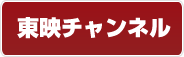 東映チャンネル